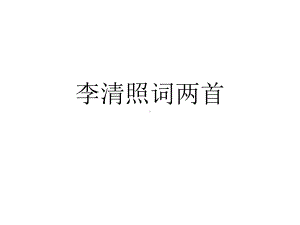 李清照词两首